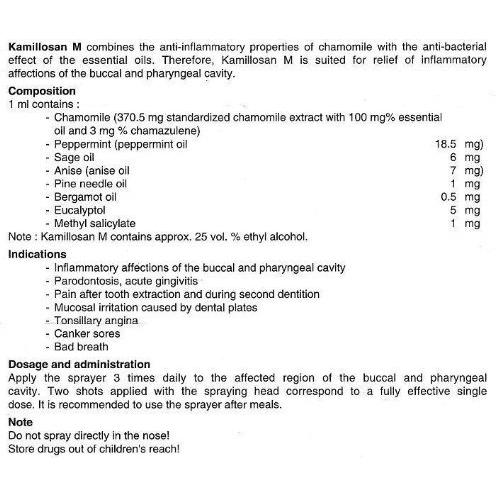 Kamillosan M combines the anti-inflammatory properties of chamomile with the anti-bacterial effect of the essential oils. Therefore, Kamillosan M is suited for relief of inflammatory affections of the buccal and pharyngeal cavity.

Composition
1 ml contains :
- Chamomile (370.5 mg standardized chamomile extract with 100 mg% essential oil and 3 mg % chamazulene)
- Peppermint (peppermint oil 18.5 mg)
- Sage oil 6 mg
- Anise (anise oil 7 mg)
- Pine needle oil 1 mg
- Bergamot oil 0.5 mg
- Eucalyptol 5 mg
- Methyl salicylate 1 mg
Note : Kamillosan M contains approx. 25 vol. % ethyl alcohol.

Indications
- Inflammatory affections of the buccal and pharyngeal cavity
- Parodontosis, acute gingivitis
- Pain after tooth extraction and during second dentition
- Mucosal irritation caused by dental plates
- Tonsillary angina
- Canker sores
- Bad breath

Dosage and administration
Apply the sprayer 3 times daily to the affected region of the buccal and pharyngeal cavity. Two shots applied with the spraying head correspond to a fully effective single dose. It is recommended to use the sprayer after meals.

Note
Do not spray directly in the nose!
Store drugs out of children's reach!